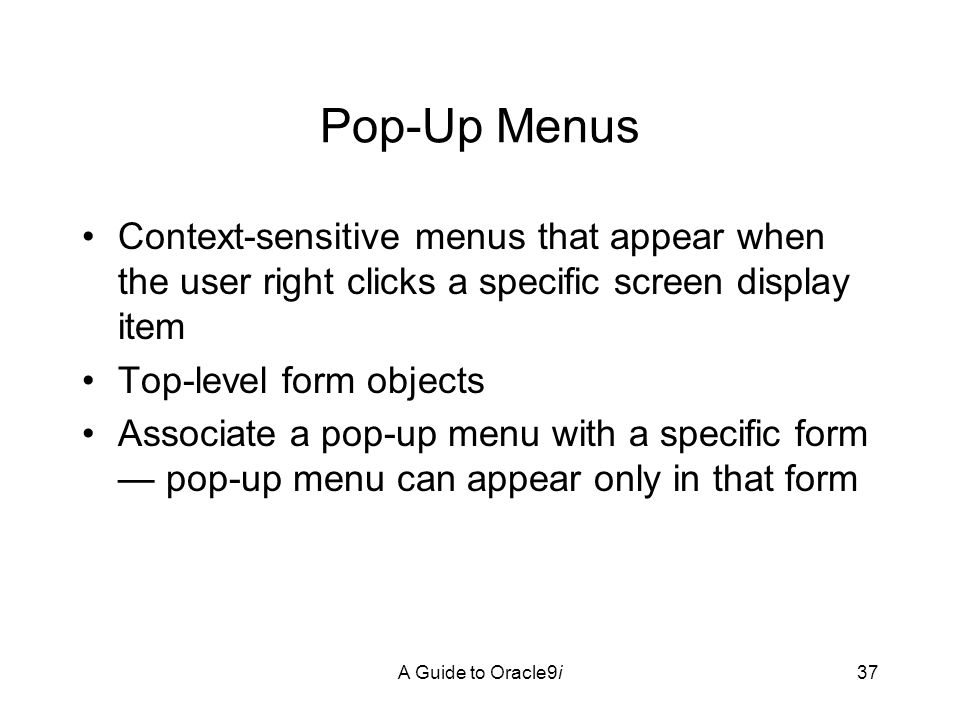 Pop-Up Menus

• Context-sensitive menus that appear when the user right clicks a specific screen display item
• Top-level form objects
• Associate a pop-up menu with a specific form — pop-up menu can appear only in that form

A Guide to Oracle9i

37